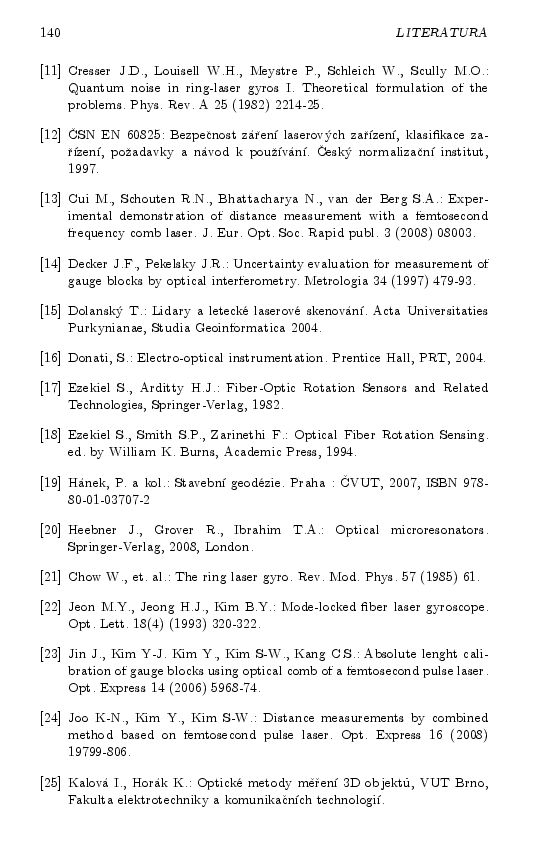 140 LITERATURA

[11] Cresser J.D., Louisell W.H., Meystre P., Schleich W., Scully M.O.: Quantum noise in ring-laser gyros I. Theoretical formulation of the problems. Phys. Rev. A 25 (1982) 2214-25.

[12] ČSN EN 60825: Bezpečnost záření laserových zařízení, klasifikace zařízení, požadavky a návod k používání. Český normalizační institut, 1997.

[13] Cui M., Schouten R.N., Bhattacharya N., van der Berg S.A.: Experimental demonstration of distance measurement with a femtosecond frequency comb laser. J. Eur. Opt. Soc. Rapid publ. 3 (2008) 08003.

[14] Decker J.F., Pekelsky J.R.: Uncertainty evaluation for measurement of gauge blocks by optical interferometry. Metrologia 34 (1997) 479-93.

[15] Dolanský T.: Lidary a letecké laserové skenování. Acta Universitaties Purkynianae, Studia Geoinformatica 2004.

[16] Donati, S.: Electro-optical instrumentation. Prentice Hall, PRT, 2004.

[17] Ezekiel S., Arditty H.J.: Fiber-Optic Rotation Sensors and Related Technologies, Springer-Verlag, 1982.

[18] Ezekiel S., Smith S.P., Zarinethi F.: Optical Fiber Rotation Sensing. ed. by William K. Burns, Academic Press, 1994.

[19] Hánek, P. a kol.: Stavební geodézie. Praha : ČVUT, 2007, ISBN 978-80-01-03707-2

[20] Heebner J., Grover R., Ibrahim T.A.: Optical microresonators. Springer-Verlag, 2008, London.

[21] Chow W., et. al.: The ring laser gyro. Rev. Mod. Phys. 57 (1985) 61.

[22] Jeon M.Y., Jeong H.J., Kim B.Y.: Mode-locked fiber laser gyroscope. Opt. Lett. 18(4) (1993) 320-322.

[23] Jin J., Kim Y-J. Kim Y., Kim S-W., Kang C.S.: Absolute lenght calibration of gauge blocks using optical comb of a femtosecond pulse laser. Opt. Express 14 (2006) 5968-74.

[24] Joo K-N., Kim Y., Kim S-W.: Distance measurements by combined method based on femtosecond pulse laser. Opt. Express 16 (2008) 19799-806.

[25] Kalová I., Horák K.: Optické metody měření 3D objektů, VUT Brno, Fakulta elektrotechniky a komunikačních technologií.